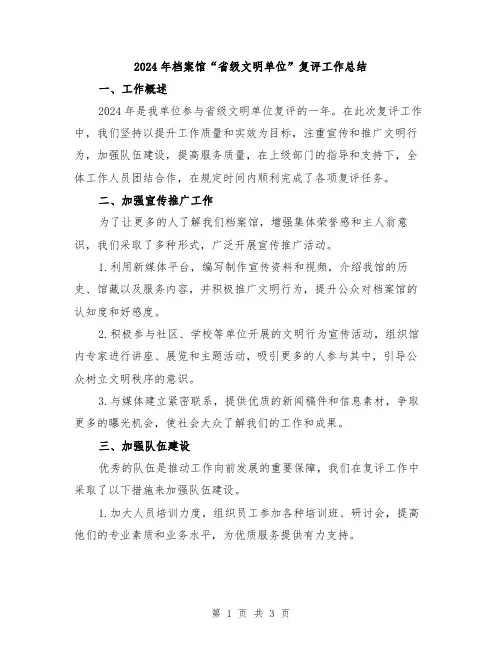 2024年档案馆“省级文明单位”复评工作总结

一、工作概述

2024年是我单位参与省级文明单位复评的一年。在此次复评工作中，我们坚持以提升工作质量和实效为目标，注重宣传和推广文明行为，加强队伍建设，提高服务质量，在上级部门的指导和支持下，全体工作人员团结合作，在规定时间内顺利完成了各项复评任务。

二、加强宣传推广工作

为了让更多的人了解我们档案馆，增强集体荣誉感和主人翁意识，我们采取了多种形式，广泛开展宣传推广活动。

1.利用新媒体平台，编写制作宣传资料和视频，介绍我馆的历史、馆藏以及服务内容，并积极推广文明行为，提升公众对档案馆的认知度和好感度。

2.积极参与社区、学校等单位开展的文明行为宣传活动，组织馆内专家进行讲座、展览和主题活动，吸引更多的人参与其中，引导公众树立文明秩序的意识。

3.与媒体建立紧密联系，提供优质的新闻稿件和信息素材，争取更多的曝光机会，使社会大众了解我们的工作和成果。

三、加强队伍建设

优秀的队伍是推动工作向前发展的重要保障，我们在复评工作中采取了以下措施来加强队伍建设。

1.加大人员培训力度，组织员工参加各种培训班、研讨会，提高他们的专业素质和业务水平，为优质服务提供有力支持。

第 1 页 共 3 页